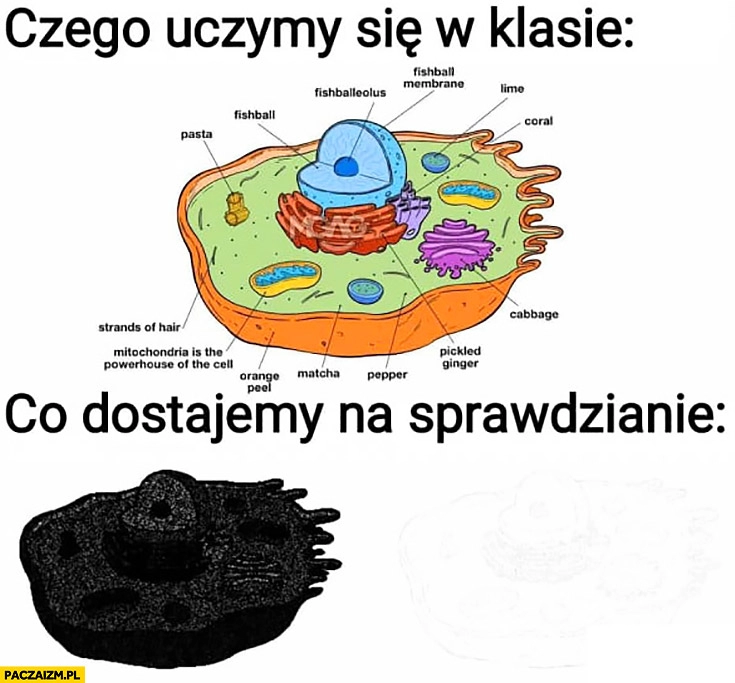 Czego uczymy się w klasie:

fishball membrane
fishballeolus
lime
fishball
coral
pasta
cabbage
strands of hair
mitochondria is the powerhouse of the cell
orange peel
matcha
pepper
pickled ginger

Co dostajemy na sprawdzianie:

PACZAIZM.PL